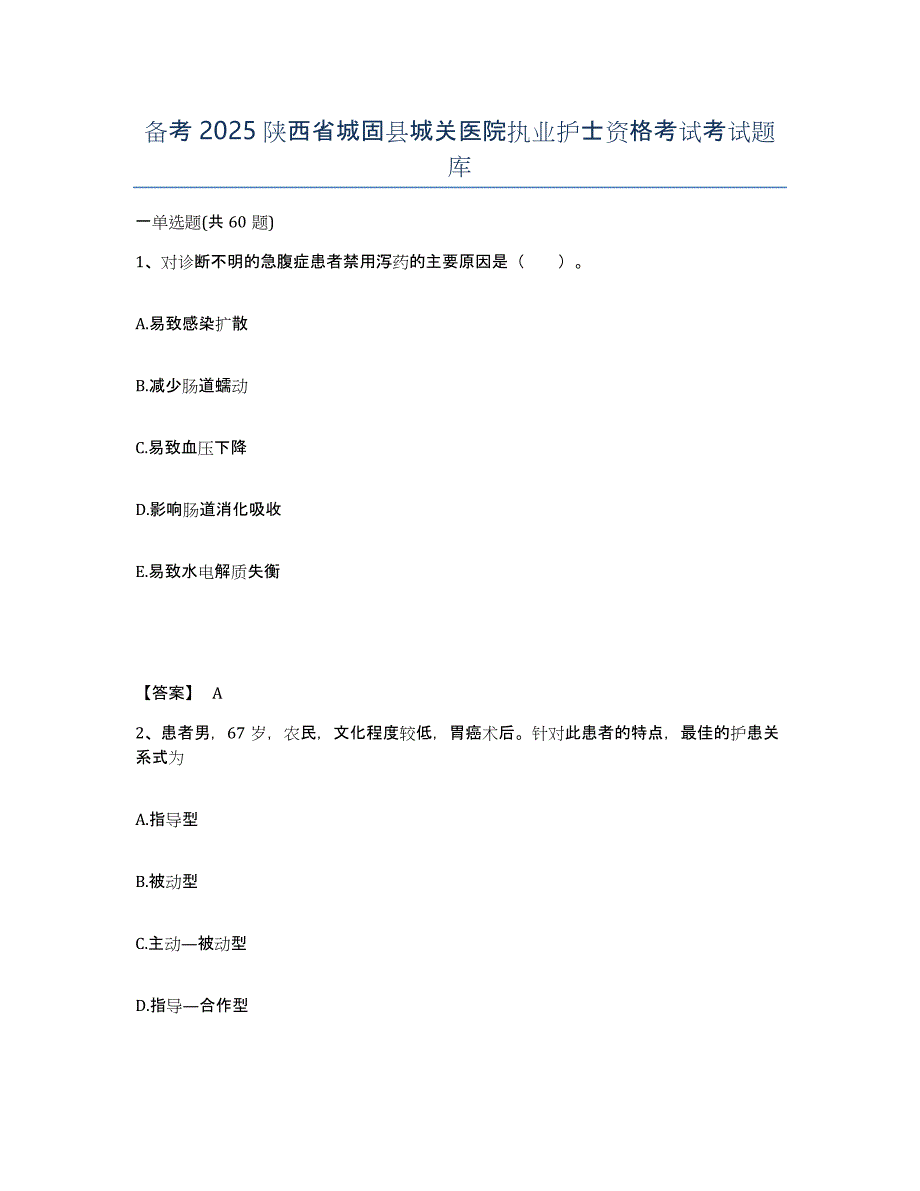 备考 2025 陕西省城固县城关医院执业护士资格考试考试题库

一单选题(共 60 题)

1、对诊断不明的急腹症患者禁用泻药的主要原因是（ ）。

A.易致感染扩散

B.减少肠道蠕动

C.易致血压下降

D.影响肠道消化吸收

E.易致水电解质失衡

【答案】 A

2、患者男，67 岁，农民，文化程度较低，胃癌术后。针对此患者的特点，最佳的护患关系式为

A.指导型

B.被动型

C.主动—被动型

D.指导—合作型